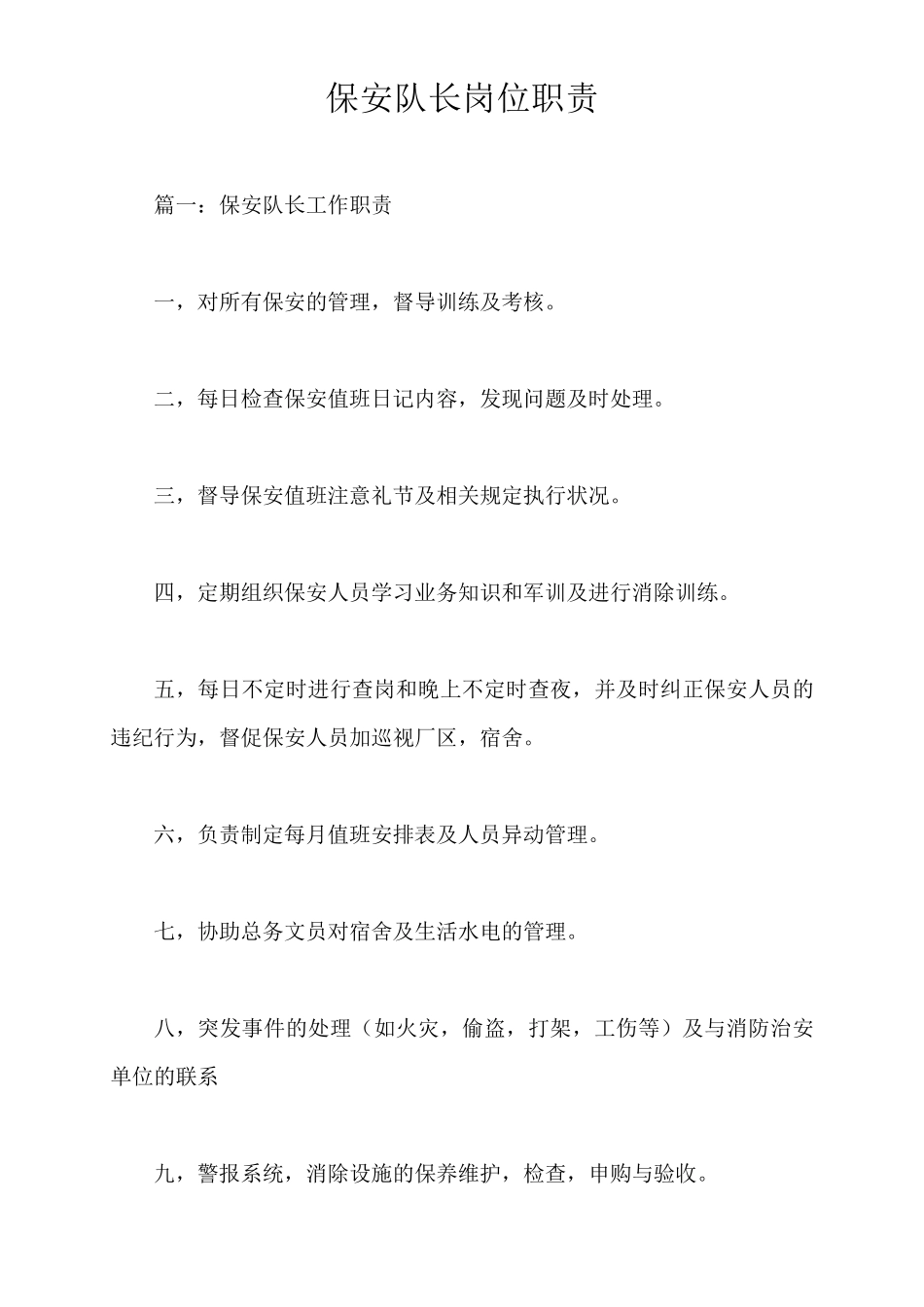 保安队长岗位职责

篇一：保安队长工作职责

一，对所有保安的管理，督导训练及考核。

二，每日检查保安值班日记内容，发现问题及时处理。

三，督导保安值班注意礼节及相关规定执行状况。

四，定期组织保安人员学习业务知识和军训及进行消除训练。

五，每日不定时进行查岗和晚上不定时查夜，并及时纠正保安人员的违纪行为，督促保安人员加巡视厂区，宿舍。

六，负责制定每月值班安排表及人员异动管理。

七，协助总务文员对宿舍及生活水电的管理。

八，突发事件的处理（如火灾，偷盗，打架，工伤等）及与消防治安单位的联系

九，警报系统，消除设施的保养维护，检查，申购与验收。